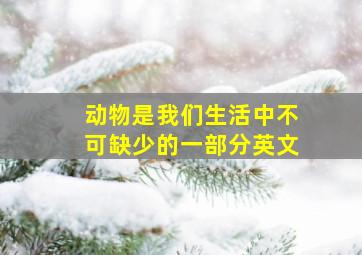 动物是我们生活中不可缺少的一部分英文